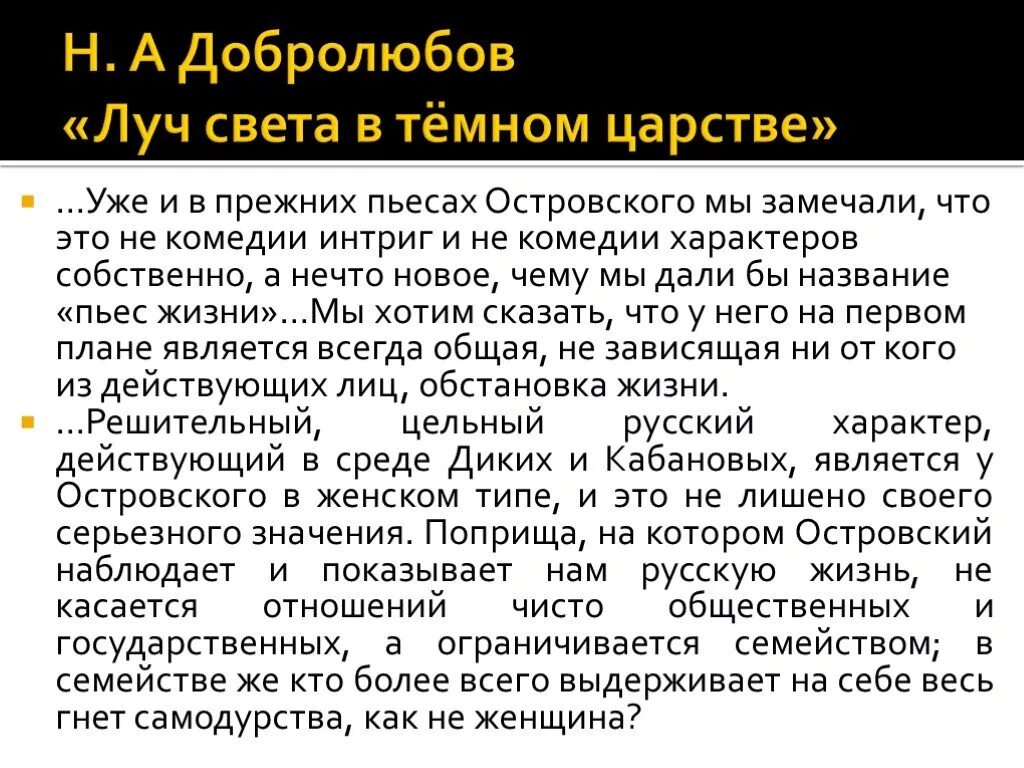 Н. А Добролюбов
«Луч света в тёмном царстве»

…Уже и в прежних пьесах Островского мы замечали, что это не комедии интриг и не комедии характеров собственно, а нечто новое, чему мы дали бы название «пьес жизни»…Мы хотим сказать, что у него на первом плане является всегда общая, не зависящая ни от кого из действующих лиц, обстановка жизни.

…Решительный, цельный русский характер, действующий в среде Диких и Кабановых, является у Островского в женском типе, и это не лишено своего серьезного значения. Поприща, на котором Островский наблюдает и показывает нам русскую жизнь, не касается отношений чисто общественных и государственных, а ограничивается семейством; в семействе же кто более всего выдерживает на себе весь гнет самодурства, как не женщина?